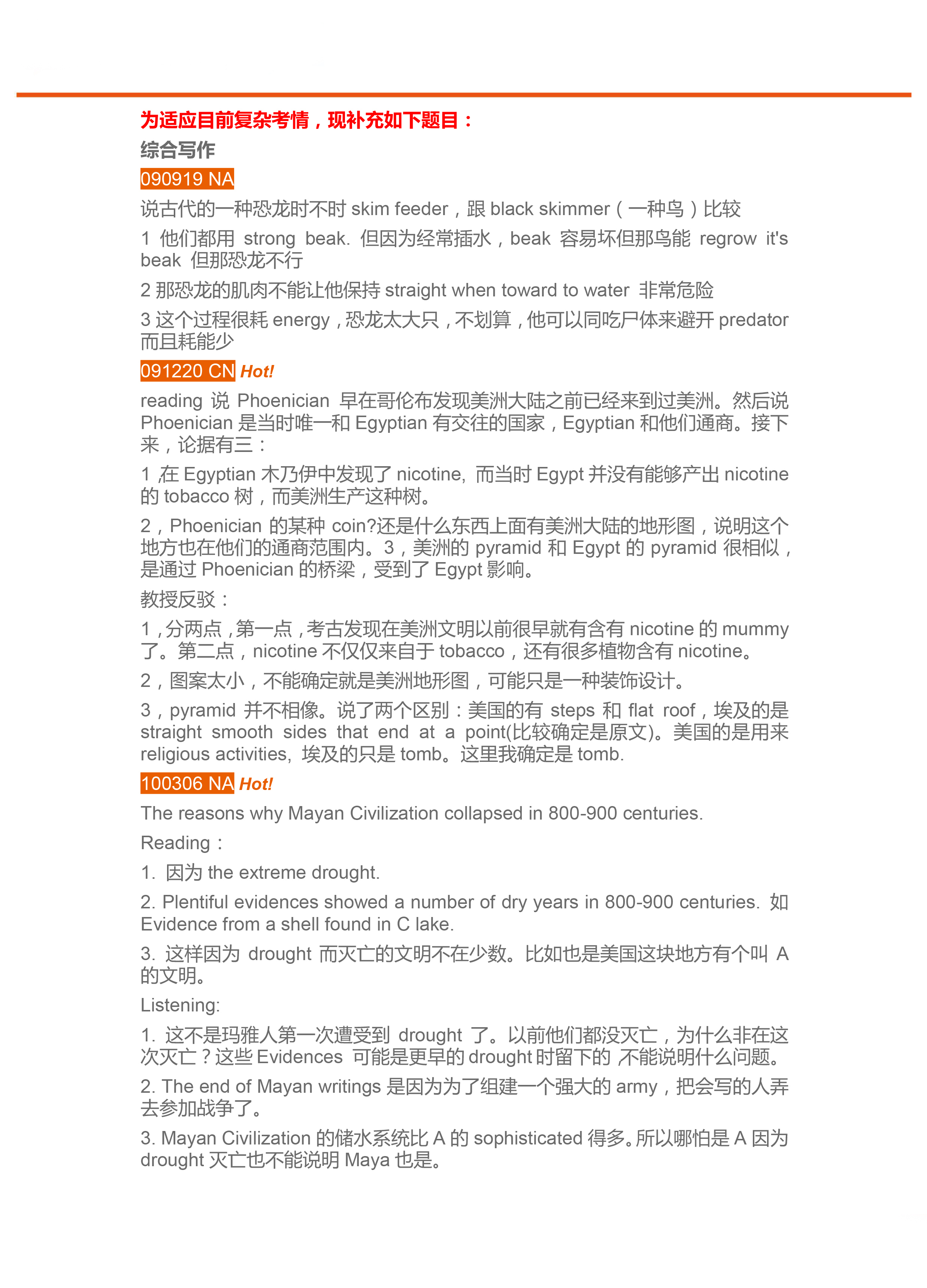 为适应目前复杂考情，现补充如下题目：

综合写作

090919 NA

说古代的一种恐龙时不时 skim feeder，跟 black skimmer（一种鸟）比较

1 他们都用 strong beak. 但因为经常插水，beak 容易坏但那鸟能 regrow it's beak 但那恐龙不行

2 那恐龙的肌肉不能让他保持 straight when toward to water 非常危险

3 这个过程很耗 energy，恐龙太大只，不划算，他可以同吃尸体来避开 predator 而且耗能少

091220 CN Hot!

reading 说 Phoenician 早在哥伦布发现美洲大陆之前已经来到过美洲。然后说 Phoenician 是当时唯一和 Egyptian 有交往的国家，Egyptian 和他们通商。接下来，论据有三：

1 ,在 Egyptian 木乃伊中发现了 nicotine, 而当时 Egypt 并没有能够产出 nicotine 的 tobacco 树，而美洲生产这种树。

2，Phoenician 的某种 coin?还是什么东西上面有美洲大陆的地形图，说明这个地方也在他们的通商范围内。3，美洲的 pyramid 和 Egypt 的 pyramid 很相似，是通过 Phoenician 的桥梁，受到了 Egypt 影响。

教授反驳：

1，分两点，第一点，考古发现在美洲文明以前很早就有含有 nicotine 的 mummy 了。第二点，nicotine 不仅仅来自于 tobacco，还有很多植物含有 nicotine。

2，图案太小，不能确定就是美洲地形图，可能只是一种装饰设计。

3，pyramid 并不相像。说了两个区别：美国的有 steps 和 flat roof，埃及的是 straight smooth sides that end at a point(比较确定是原文)。美国的是用来 religious activities, 埃及的只是 tomb。这里我确定是 tomb.

100306 NA Hot!

The reasons why Mayan Civilization collapsed in 800-900 centuries.

Reading：

1. 因为 the extreme drought.

2. Plentiful evidences showed a number of dry years in 800-900 centuries. 如 Evidence from a shell found in C lake.

3. 这样因为 drought 而灭亡的文明不在少数。比如也是美国这块地方有个叫 A 的文明。

Listening:

1. 这不是玛雅人第一次遭受到 drought 了。以前他们都没灭亡，为什么非在这次灭亡？这些 Evidences 可能是更早的 drought 时留下的 ,不能说明什么问题。

2. The end of Mayan writings 是因为为了组建一个强大的 army，把会写的人弄去参加战争了。

3. Mayan Civilization 的储水系统比 A 的 sophisticated 得多。所以哪怕是 A 因为 drought 灭亡也不能说明 Maya 也是。